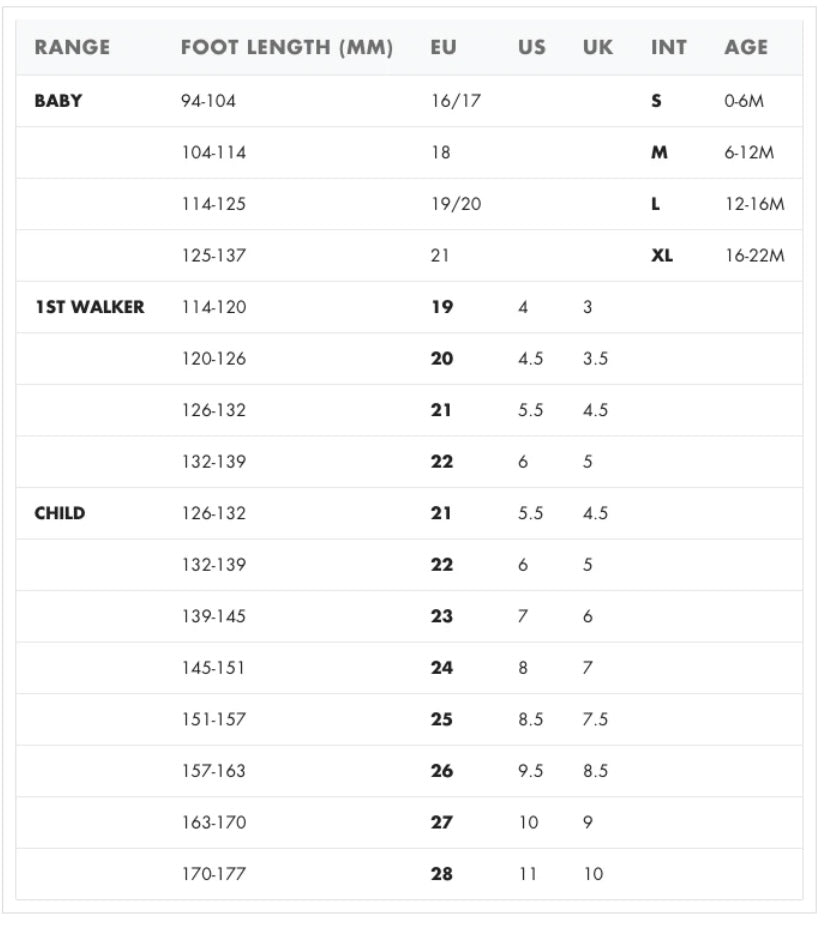 | RANGE | FOOT LENGTH (MM) | EU | US | UK | INT | AGE |
|---|---|---|---|---|---|---|
| BABY | 94-104 | 16/17 | | | S | 0-6M |
| | 104-114 | 18 | | | M | 6-12M |
| | 114-125 | 19/20 | | | L | 12-16M |
| | 125-137 | 21 | | | XL | 16-22M |
| 1ST WALKER | 114-120 | 19 | 4 | 3 | | |
| | 120-126 | 20 | 4.5 | 3.5 | | |
| | 126-132 | 21 | 5.5 | 4.5 | | |
| | 132-139 | 22 | 6 | 5 | | |
| CHILD | 126-132 | 21 | 5.5 | 4.5 | | |
| | 132-139 | 22 | 6 | 5 | | |
| | 139-145 | 23 | 7 | 6 | | |
| | 145-151 | 24 | 8 | 7 | | |
| | 151-157 | 25 | 8.5 | 7.5 | | |
| | 157-163 | 26 | 9.5 | 8.5 | | |
| | 163-170 | 27 | 10 | 9 | | |
| | 170-177 | 28 | 11 | 10 | | |